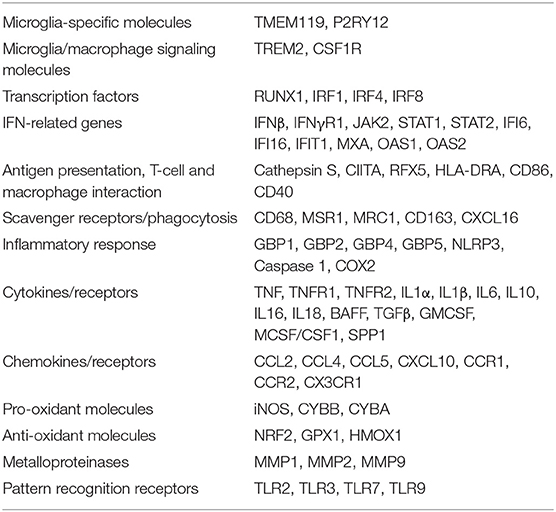 | | |
|---|---|
| Microglia-specific molecules | TMEM119, P2RY12 |
| Microglia/macrophage signaling molecules | TREM2, CSF1R |
| Transcription factors | RUNX1, IRF1, IRF4, IRF8 |
| IFN-related genes | IFNβ, IFNγR1, JAK2, STAT1, STAT2, IFI6, IFI16, IFIT1, MXA, OAS1, OAS2 |
| Antigen presentation, T-cell and macrophage interaction | Cathepsin S, CIITA, RFX5, HLA-DRA, CD86, CD40 |
| Scavenger receptors/phagocytosis | CD68, MSR1, MRC1, CD163, CXCL16 |
| Inflammatory response | GBP1, GBP2, GBP4, GBP5, NLRP3, Caspase 1, COX2 |
| Cytokines/receptors | TNF, TNFR1, TNFR2, IL1α, IL1β, IL6, IL10, IL16, IL18, BAFF, TGFβ, GMCSF, MCSF/CSF1, SPP1 |
| Chemokines/receptors | CCL2, CCL4, CCL5, CXCL10, CCR1, CCR2, CX3CR1 |
| Pro-oxidant molecules | iNOS, CYBB, CYBA |
| Anti-oxidant molecules | NRF2, GPX1, HMOX1 |
| Metalloproteinases | MMP1, MMP2, MMP9 |
| Pattern recognition receptors | TLR2, TLR3, TLR7, TLR9 |